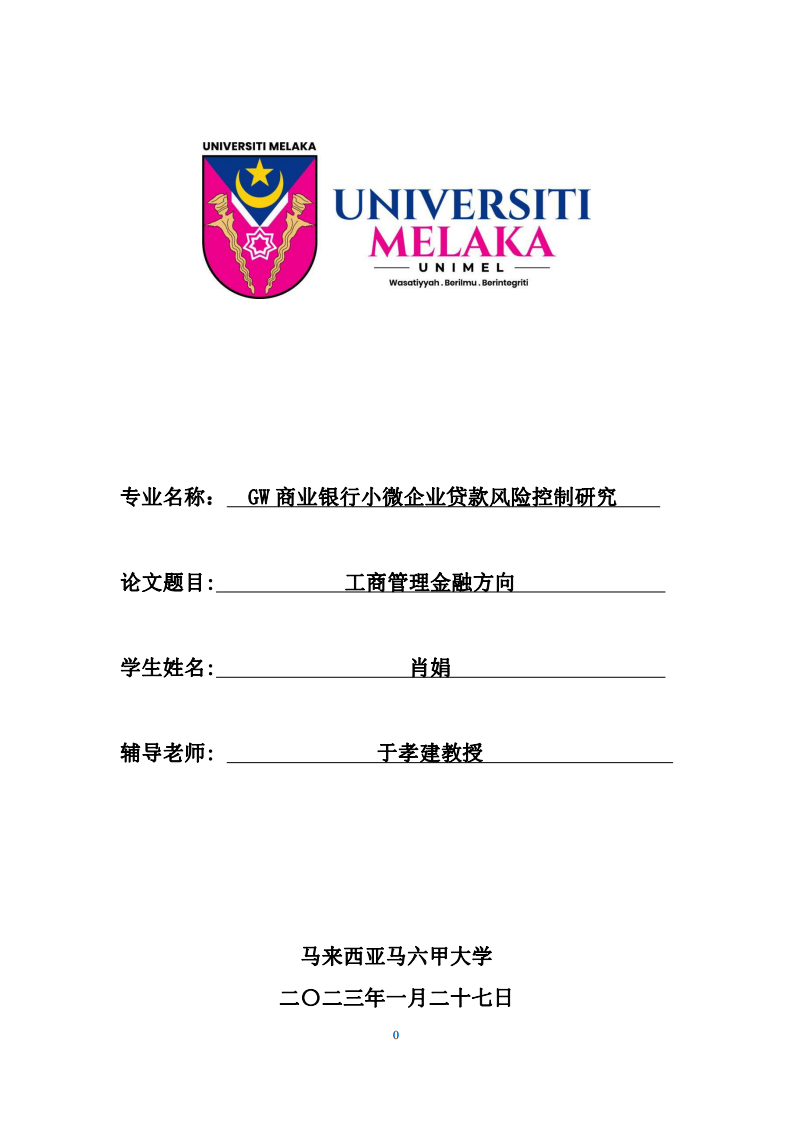 UNIVERSITI MELAKA

UNIVERSITI
MELAKA
UNIMEL
Wasatiyyah . Berilmu . Berintegriti

专业名称： GW 商业银行小微企业贷款风险控制研究

论文题目: 工商管理金融方向

学生姓名: 肖娟

辅导老师: 于孝建教授

马来西亚马六甲大学

二〇二三年一月二十七日

0